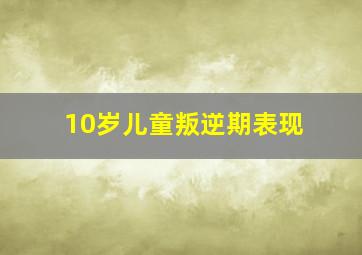 10岁儿童叛逆期表现